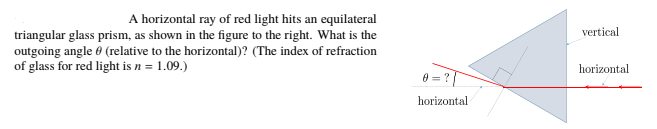 A horizontal ray of red light hits an equilateral triangular glass prism, as shown in the figure to the right. What is the outgoing angle $\theta$ (relative to the horizontal)? (The index of refraction of glass for red light is $n = 1.09$.)

vertical

horizontal

$\theta = ?$

horizontal